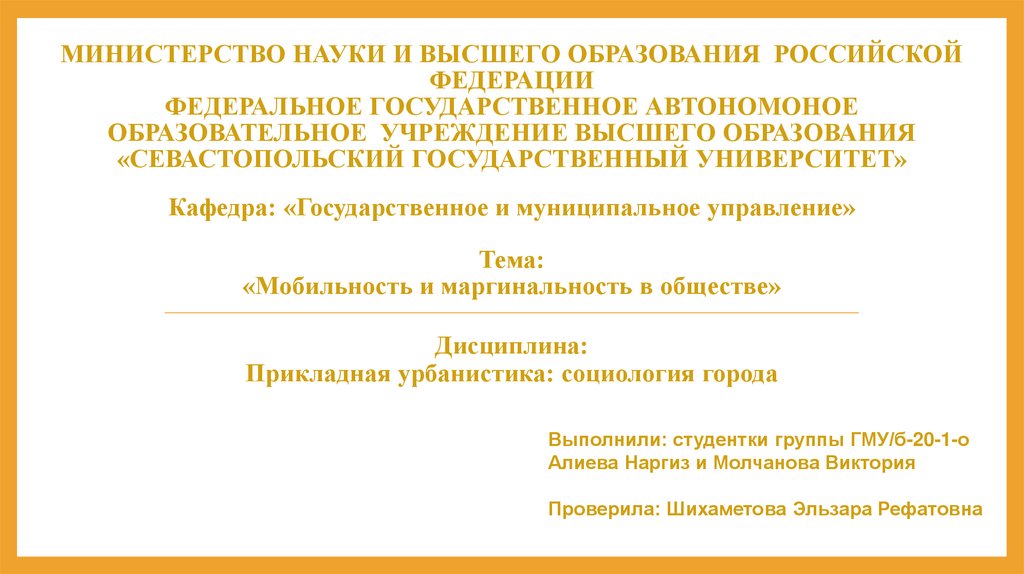 МИНИСТЕРСТВО НАУКИ И ВЫСШЕГО ОБРАЗОВАНИЯ РОССИЙСКОЙ ФЕДЕРАЦИИ
ФЕДЕРАЛЬНОЕ ГОСУДАРСТВЕННОЕ АВТОНОМОНОЕ ОБРАЗОВАТЕЛЬНОЕ УЧРЕЖДЕНИЕ ВЫСШЕГО ОБРАЗОВАНИЯ
«СЕВАСТОПОЛЬСКИЙ ГОСУДАРСТВЕННЫЙ УНИВЕРСИТЕТ»

Кафедра: «Государственное и муниципальное управление»

Тема:
«Мобильность и маргинальность в обществе»

Дисциплина:
Прикладная урбанистика: социология города

Выполнили: студентки группы ГМУ/б-20-1-о
Алиева Наргиз и Молчанова Виктория

Проверила: Шихаметова Эльзара Рефатовна